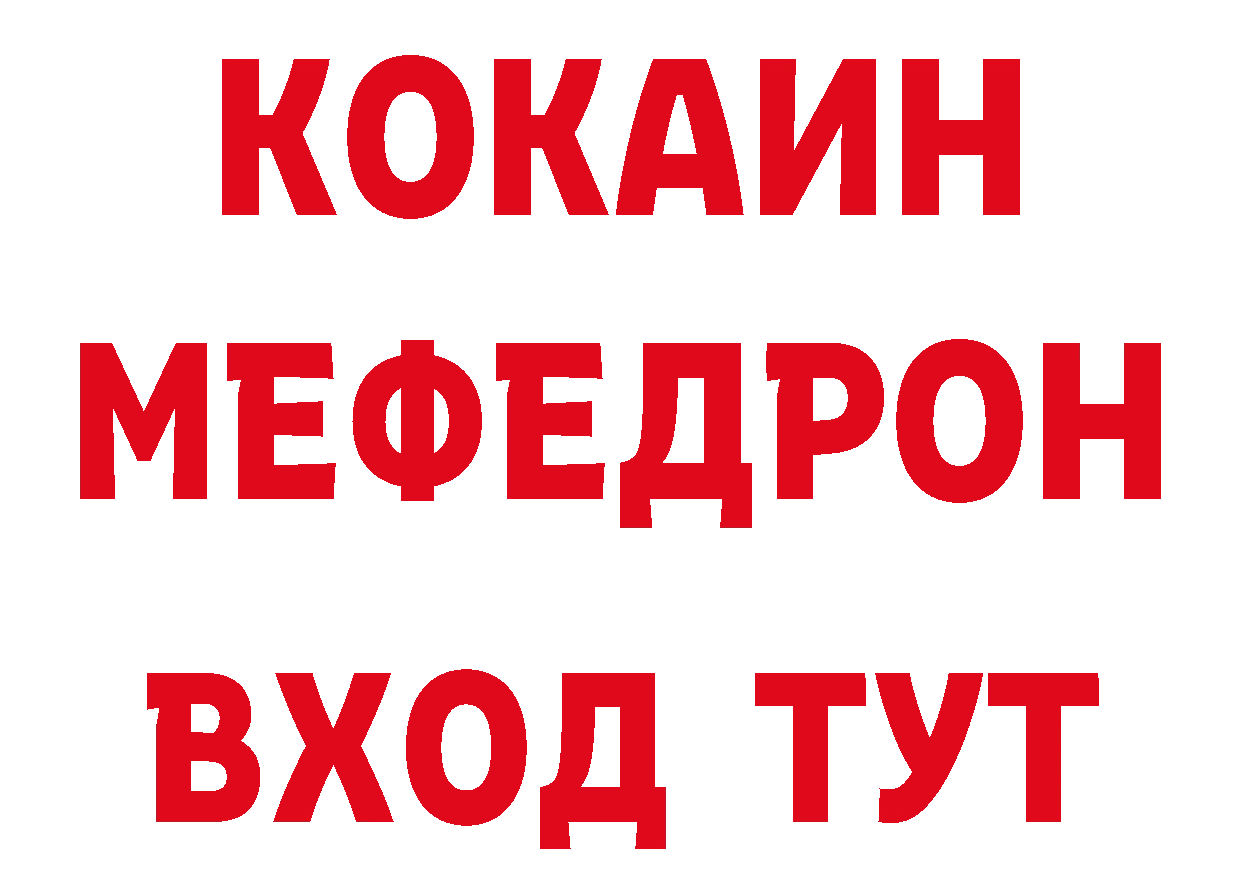 КОКАИН
МЕФЕДРОН
ВХОД ТУТ